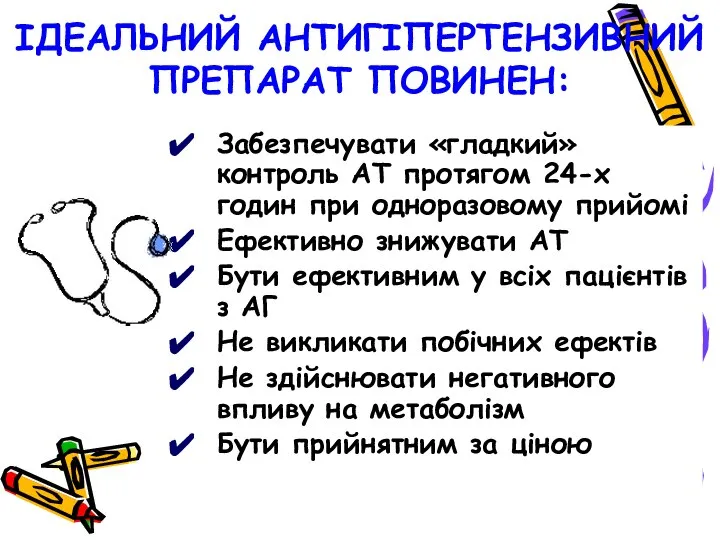 ІДЕАЛЬНИЙ АНТИГІПЕРТЕНЗИВНИЙ ПРЕПАРАТ ПОВИНЕН:

✔ Забезпечувати «гладкий» контроль АТ протягом 24-х годин при одноразовому прийомі
✔ Ефективно знижувати АТ
✔ Бути ефективним у всіх пацієнтів з АГ
✔ Не викликати побічних ефектів
✔ Не здійснювати негативного впливу на метаболізм
✔ Бути прийнятним за ціною